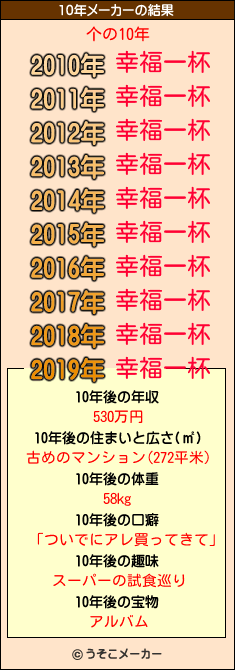 10年メーカーの結果

个の10年

2010年 幸福一杯
2011年 幸福一杯
2012年 幸福一杯
2013年 幸福一杯
2014年 幸福一杯
2015年 幸福一杯
2016年 幸福一杯
2017年 幸福一杯
2018年 幸福一杯
2019年 幸福一杯

10年後の年収
530万円
10年後の住まいと広さ(㎡)
古めのマンション(272平米)
10年後の体重
58kg
10年後の口癖
「ついでにアレ買ってきて」
10年後の趣味
スーパーの試食巡り
10年後の宝物
アルバム

© うそこメーカー